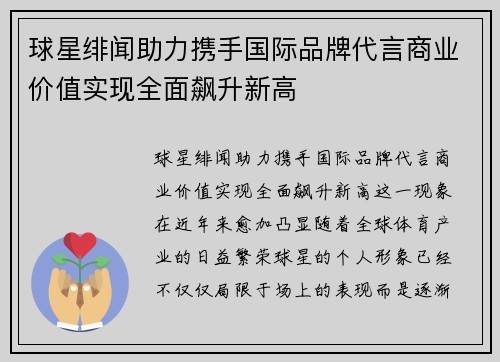 球星绯闻助力携手国际品牌代言商业价值实现全面飙升新高

球星绯闻助力携手国际品牌代言商业价值实现全面飙升新高这一现象在近年来愈加凸显随着全球体育产业的日益繁荣球星的个人形象已经不仅仅局限于场上的表现而是逐渐